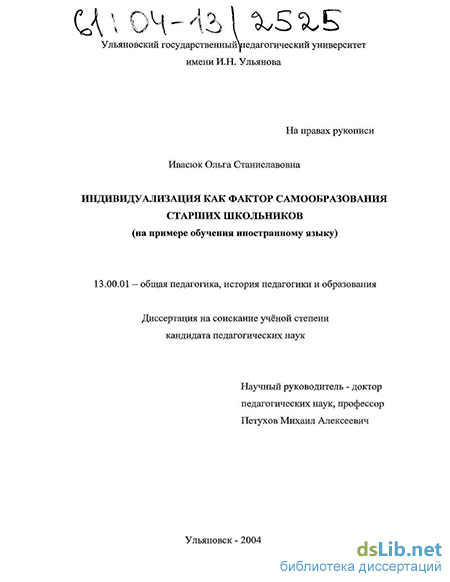 61:04-13/2525

Ульяновский государственный педагогический университет имени И.Н. Ульянова

На правах рукописи

Ивасюк Ольга Станиславовна

ИНДИВИДУАЛИЗАЦИЯ КАК ФАКТОР САМООБРАЗОВАНИЯ СТАРШИХ ШКОЛЬНИКОВ
(на примере обучения иностранному языку)

13.00.01 – общая педагогика, история педагогики и образования

Диссертация на соискание учёной степени кандидата педагогических наук

Научный руководитель - доктор педагогических наук, профессор Петухов Михаил Алексеевич

Ульяновск - 2004

dsLib.net
библиотека диссертаций